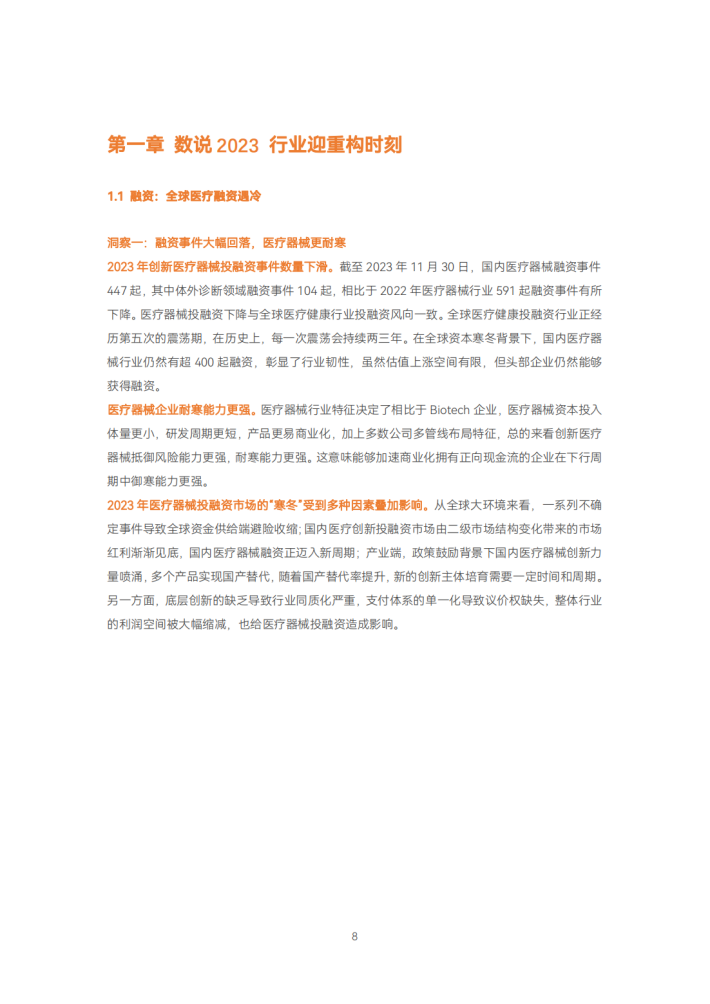 第一章 数说 2023 行业迎重构时刻

1.1 融资：全球医疗融资遇冷

洞察一：融资事件大幅回落，医疗器械更耐寒

2023 年创新医疗器械投融资事件数量下滑。截至 2023 年 11 月 30 日，国内医疗器械融资事件 447 起，其中体外诊断领域融资事件 104 起，相比于 2022 年医疗器械行业 591 起融资事件有所下降。医疗器械投融资下降与全球医疗健康行业投融资风向一致。全球医疗健康投融资行业正经历第五次的震荡期，在历史上，每一次震荡会持续两三年。在全球资本寒冬背景下，国内医疗器械行业仍然有超 400 起融资，彰显了行业韧性，虽然估值上涨空间有限，但头部企业仍然能够获得融资。

医疗器械企业耐寒能力更强。医疗器械行业特征决定了相比于 Biotech 企业，医疗器械资本投入体量更小，研发周期更短，产品更易商业化，加上多数公司多管线布局特征，总的来看创新医疗器械抵御风险能力更强，耐寒能力更强。这意味能够加速商业化拥有正向现金流的企业在下行周期中御寒能力更强。

2023 年医疗器械投融资市场的"寒冬"受到多种因素叠加影响。从全球大环境来看，一系列不确定事件导致全球资金供给端避险收缩；国内医疗创新投融资市场由二级市场结构变化带来的市场红利渐渐见底，国内医疗器械融资正迈入新周期；产业端，政策鼓励背景下国内医疗器械创新力量喷涌，多个产品实现国产替代，随着国产替代率提升，新的创新主体培育需要一定时间和周期。另一方面，底层创新的缺乏导致行业同质化严重，支付体系的单一化导致议价权缺失，整体行业的利润空间被大幅缩减，也给医疗器械投融资造成影响。

8